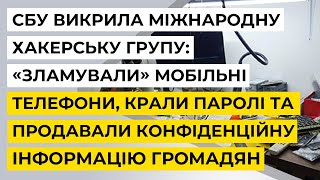 СБУ ВИКРИЛА МІЖНАРОДНУ ХАКЕРСЬКУ ГРУПУ: «ЗЛАМУВАЛИ» МОБІЛЬНІ ТЕЛЕФОНИ, КРАЛИ ПАРОЛІ ТА ПРОДАВАЛИ КОНФІДЕНЦІЙНУ ІНФОРМАЦІЮ ГРОМАДЯН